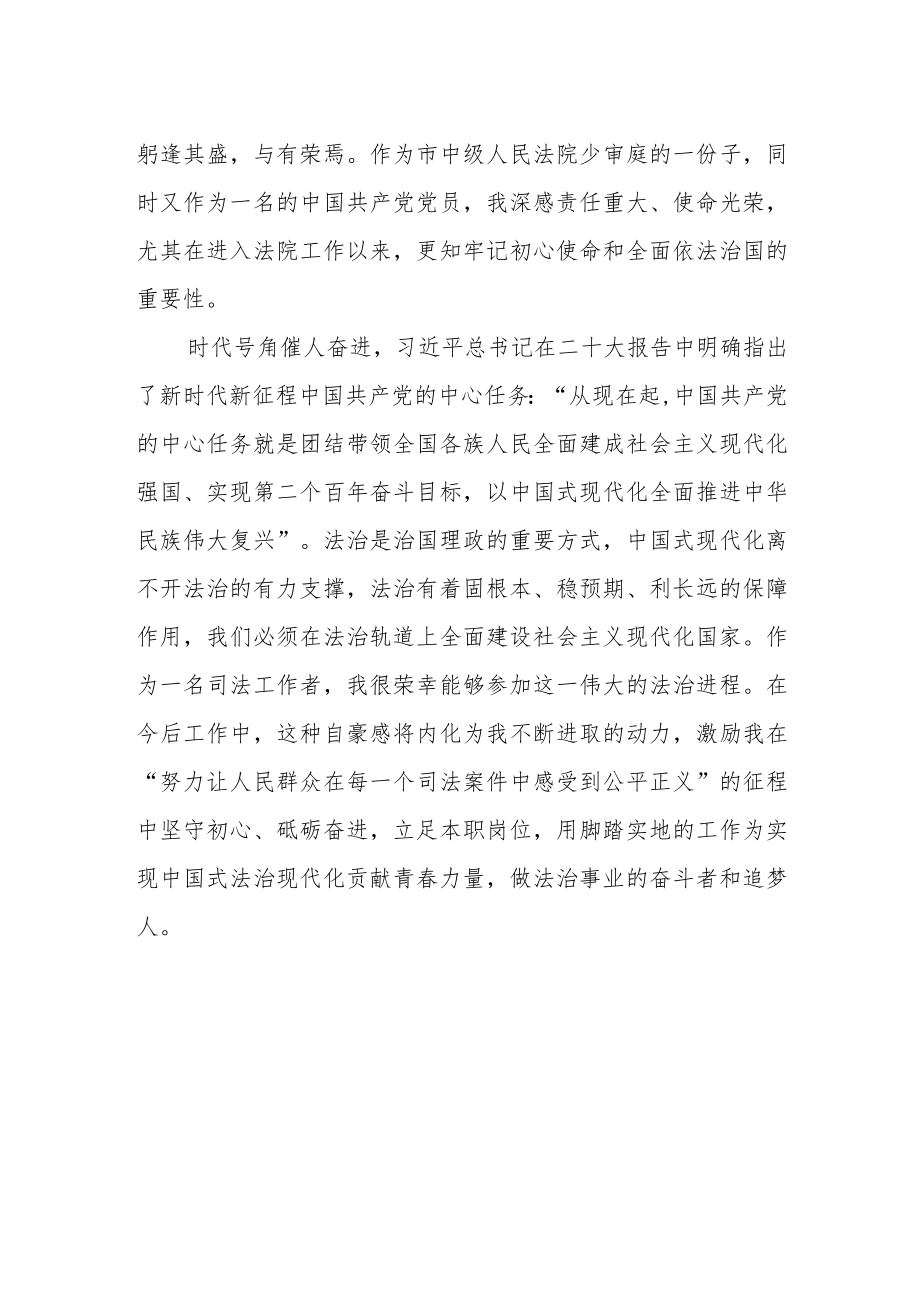 躬逢其盛，与有荣焉。作为市中级人民法院少审庭的一份子，同时又作为一名的中国共产党党员，我深感责任重大、使命光荣，尤其在进入法院工作以来，更知牢记初心使命和全面依法治国的重要性。

时代号角催人奋进，习近平总书记在二十大报告中明确指出了新时代新征程中国共产党的中心任务：“从现在起,中国共产党的中心任务就是团结带领全国各族人民全面建成社会主义现代化强国、实现第二个百年奋斗目标，以中国式现代化全面推进中华民族伟大复兴”。法治是治国理政的重要方式，中国式现代化离不开法治的有力支撑，法治有着固根本、稳预期、利长远的保障作用，我们必须在法治轨道上全面建设社会主义现代化国家。作为一名司法工作者，我很荣幸能够参加这一伟大的法治进程。在今后工作中，这种自豪感将内化为我不断进取的动力，激励我在“努力让人民群众在每一个司法案件中感受到公平正义”的征程中坚守初心、砥砺奋进，立足本职岗位，用脚踏实地的工作为实现中国式法治现代化贡献青春力量，做法治事业的奋斗者和追梦人。